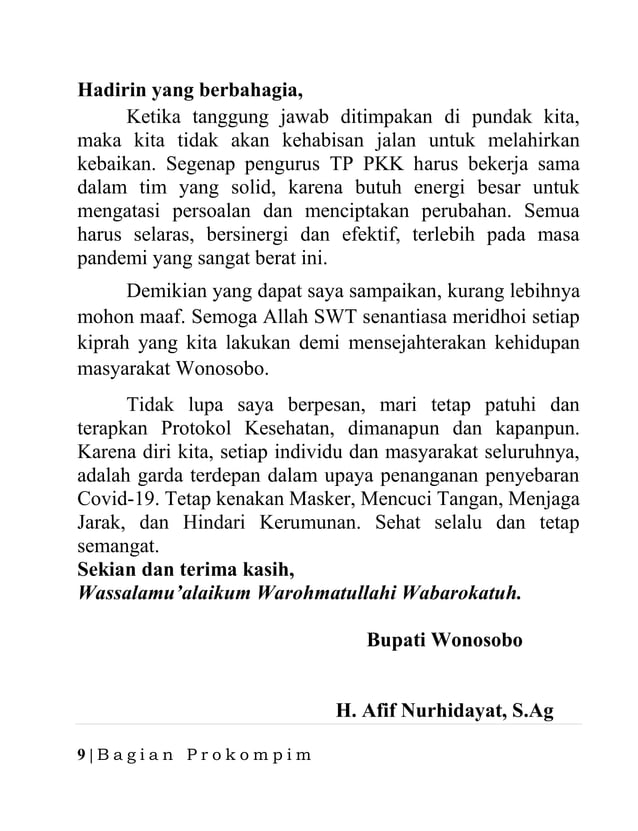 Hadirin yang berbahagia,

Ketika tanggung jawab ditimpakan di pundak kita, maka kita tidak akan kehabisan jalan untuk melahirkan kebaikan. Segenap pengurus TP PKK harus bekerja sama dalam tim yang solid, karena butuh energi besar untuk mengatasi persoalan dan menciptakan perubahan. Semua harus selaras, bersinergi dan efektif, terlebih pada masa pandemi yang sangat berat ini.

Demikian yang dapat saya sampaikan, kurang lebihnya mohon maaf. Semoga Allah SWT senantiasa meridhoi setiap kiprah yang kita lakukan demi mensejahterakan kehidupan masyarakat Wonosobo.

Tidak lupa saya berpesan, mari tetap patuhi dan terapkan Protokol Kesehatan, dimanapun dan kapanpun. Karena diri kita, setiap individu dan masyarakat seluruhnya, adalah garda terdepan dalam upaya penanganan penyebaran Covid-19. Tetap kenakan Masker, Mencuci Tangan, Menjaga Jarak, dan Hindari Kerumunan. Sehat selalu dan tetap semangat.
Sekian dan terima kasih,
Wassalamu'alaikum Warohmatullahi Wabarokatuh.

Bupati Wonosobo

H. Afif Nurhidayat, S.Ag

9 | Bagian Prokompim